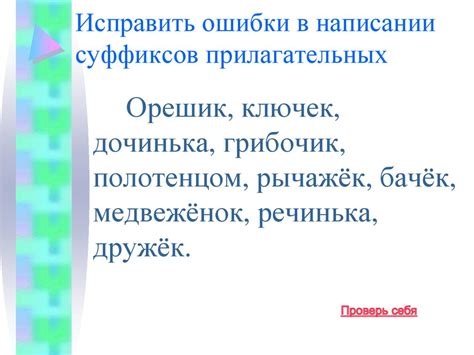 Исправить ошибки в написании суффиксов прилагательных

Орешик, ключек, дочинька, грибочик, полотенцом, рычажёк, бачёк, медвежёнок, речинька, дружёк.

Проверь себя